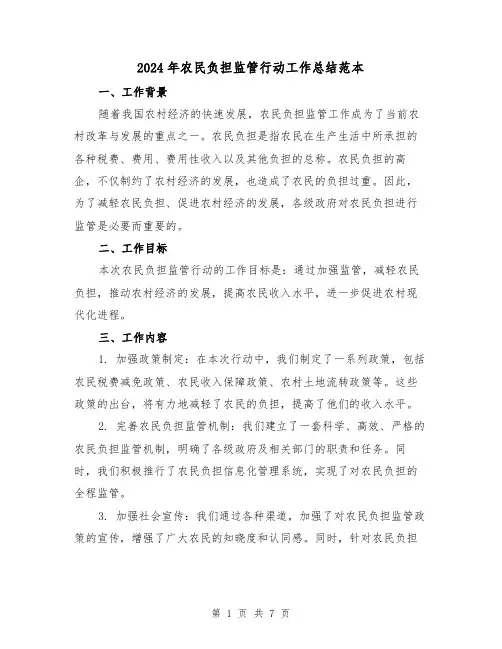 2024年农民负担监管行动工作总结范本

一、工作背景

随着我国农村经济的快速发展，农民负担监管工作成为了当前农村改革与发展的重点之一。农民负担是指农民在生产生活中所承担的各种税费、费用、费用性收入以及其他负担的总称。农民负担的高企，不仅制约了农村经济的发展，也造成了农民的负担过重。因此，为了减轻农民负担、促进农村经济的发展，各级政府对农民负担进行监管是必要而重要的。

二、工作目标

本次农民负担监管行动的工作目标是：通过加强监管，减轻农民负担，推动农村经济的发展，提高农民收入水平，进一步促进农村现代化进程。

三、工作内容

1. 加强政策制定：在本次行动中，我们制定了一系列政策，包括农民税费减免政策、农民收入保障政策、农村土地流转政策等。这些政策的出台，将有力地减轻了农民的负担，提高了他们的收入水平。

2. 完善农民负担监管机制：我们建立了一套科学、高效、严格的农民负担监管机制，明确了各级政府及相关部门的职责和任务。同时，我们积极推行了农民负担信息化管理系统，实现了对农民负担的全程监管。

3. 加强社会宣传：我们通过各种渠道，加强了对农民负担监管政策的宣传，增强了广大农民的知晓度和认同感。同时，针对农民负担

第 1 页 共 7 页